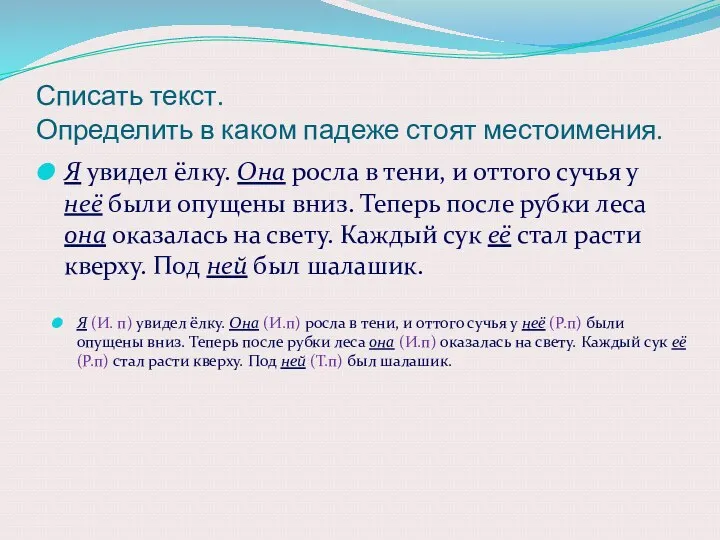 Списать текст.
Определить в каком падеже стоят местоимения.

Я увидел ёлку. Она росла в тени, и оттого сучья у неё были опущены вниз. Теперь после рубки леса она оказалась на свету. Каждый сук её стал расти кверху. Под ней был шалашик.

Я (И. п) увидел ёлку. Она (И.п) росла в тени, и оттого сучья у неё (Р.п) были опущены вниз. Теперь после рубки леса она (И.п) оказалась на свету. Каждый сук её (Р.п) стал расти кверху. Под ней (Т.п) был шалашик.